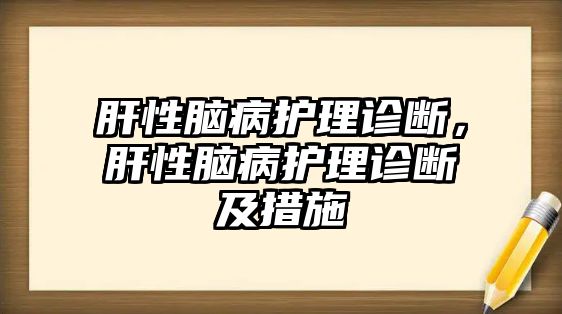 肝性脑病护理诊断，肝性脑病护理诊断及措施